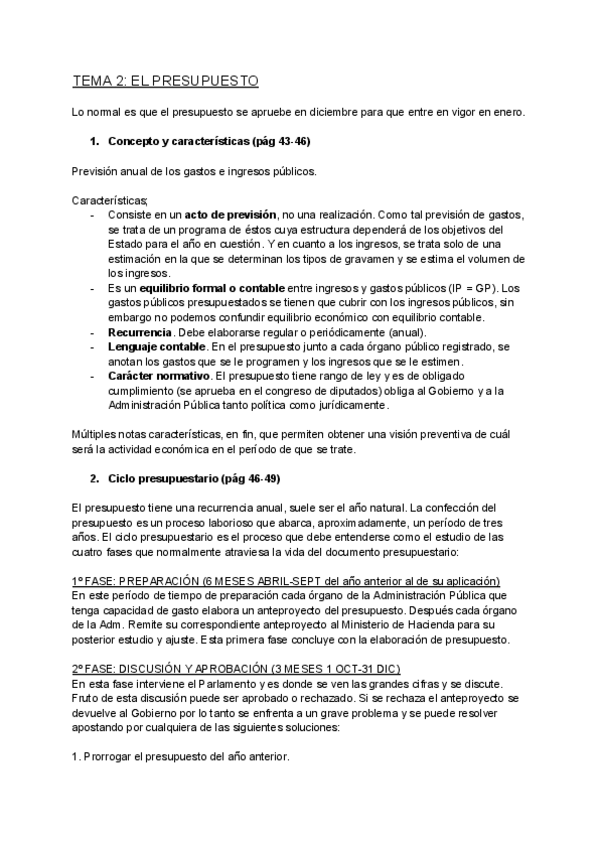 TEMA 2: EL PRESUPUESTO

Lo normal es que el presupuesto se apruebe en diciembre para que entre en vigor en enero.

1. Concepto y características (pág 43-46)

Previsión anual de los gastos e ingresos públicos.

Características;
- Consiste en un acto de previsión, no una realización. Como tal previsión de gastos, se trata de un programa de éstos cuya estructura dependerá de los objetivos del Estado para el año en cuestión. Y en cuanto a los ingresos, se trata solo de una estimación en la que se determinan los tipos de gravamen y se estima el volumen de los ingresos.
- Es un equilibrio formal o contable entre ingresos y gastos públicos (IP = GP). Los gastos públicos presupuestados se tienen que cubrir con los ingresos públicos, sin embargo no podemos confundir equilibrio económico con equilibrio contable.
- Recurrencia. Debe elaborarse regular o periódicamente (anual).
- Lenguaje contable. En el presupuesto junto a cada órgano público registrado, se anotan los gastos que se le programen y los ingresos que se le estimen.
- Carácter normativo. El presupuesto tiene rango de ley y es de obligado cumplimiento (se aprueba en el congreso de diputados) obliga al Gobierno y a la Administración Pública tanto política como jurídicamente.

Múltiples notas características, en fin, que permiten obtener una visión preventiva de cuál será la actividad económica en el período de que se trate.

2. Ciclo presupuestario (pág 46-49)

El presupuesto tiene una recurrencia anual, suele ser el año natural. La confección del presupuesto es un proceso laborioso que abarca, aproximadamente, un período de tres años. El ciclo presupuestario es el proceso que debe entenderse como el estudio de las cuatro fases que normalmente atraviesa la vida del documento presupuestario:

1º FASE: PREPARACIÓN (6 MESES ABRIL-SEPT del año anterior al de su aplicación)
En este período de tiempo de preparación cada órgano de la Administración Pública que tenga capacidad de gasto elabora un anteproyecto del presupuesto. Después cada órgano de la Adm. Remite su correspondiente anteproyecto al Ministerio de Hacienda para su posterior estudio y ajuste. Esta primera fase concluye con la elaboración de presupuesto.

2º FASE: DISCUSIÓN Y APROBACIÓN (3 MESES 1 OCT-31 DIC)
En esta fase interviene el Parlamento y es donde se ven las grandes cifras y se discute. Fruto de esta discusión puede ser aprobado o rechazado. Si se rechaza el anteproyecto se devuelve al Gobierno por lo tanto se enfrenta a un grave problema y se puede resolver apostando por cualquiera de las siguientes soluciones:

1. Prorrogar el presupuesto del año anterior.